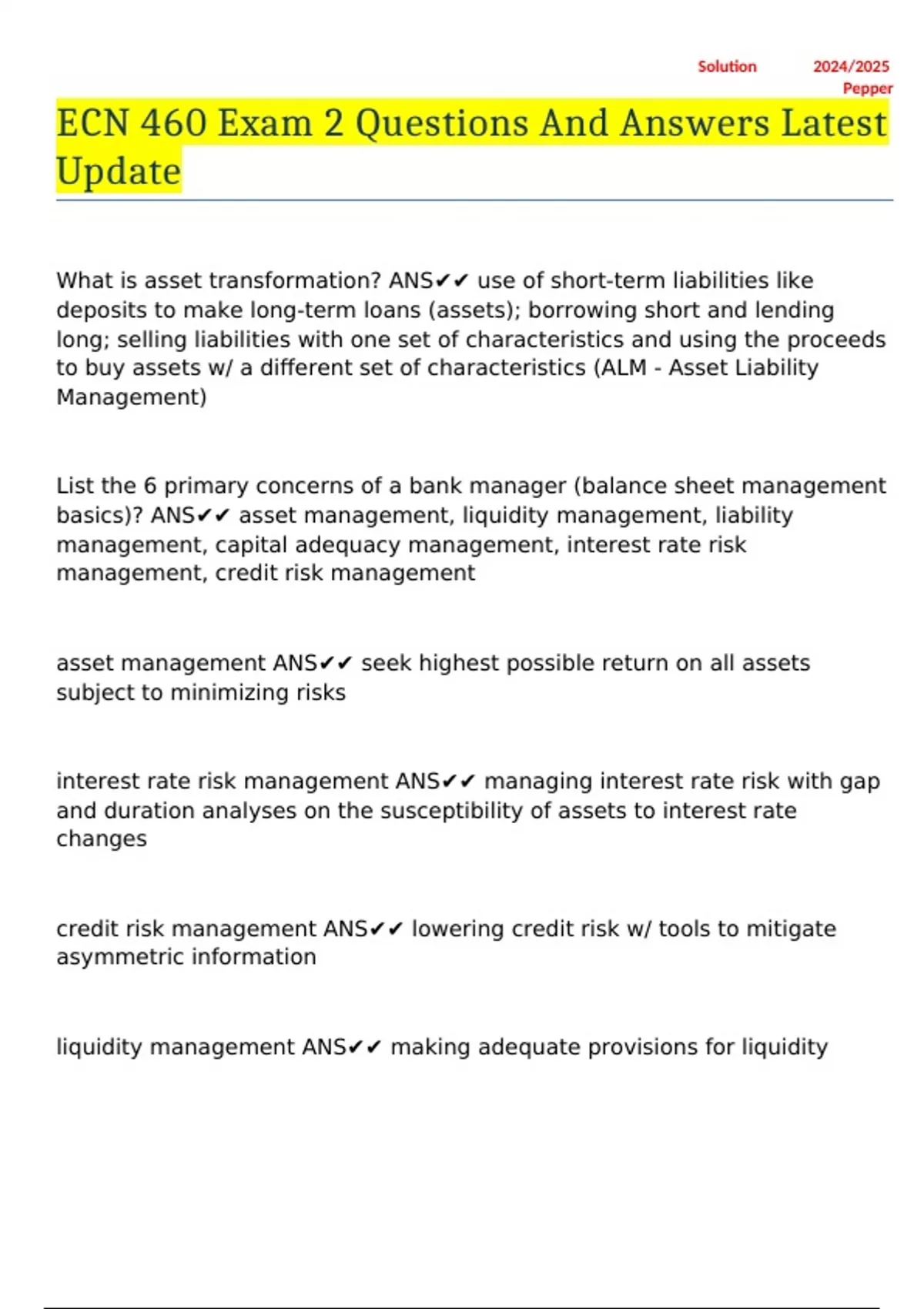 Solution 2024/2025
Pepper

ECN 460 Exam 2 Questions And Answers Latest Update

What is asset transformation? ANS✔✔ use of short-term liabilities like deposits to make long-term loans (assets); borrowing short and lending long; selling liabilities with one set of characteristics and using the proceeds to buy assets w/ a different set of characteristics (ALM - Asset Liability Management)

List the 6 primary concerns of a bank manager (balance sheet management basics)? ANS✔✔ asset management, liquidity management, liability management, capital adequacy management, interest rate risk management, credit risk management

asset management ANS✔✔ seek highest possible return on all assets subject to minimizing risks

interest rate risk management ANS✔✔ managing interest rate risk with gap and duration analyses on the susceptibility of assets to interest rate changes

credit risk management ANS✔✔ lowering credit risk w/ tools to mitigate asymmetric information

liquidity management ANS✔✔ making adequate provisions for liquidity